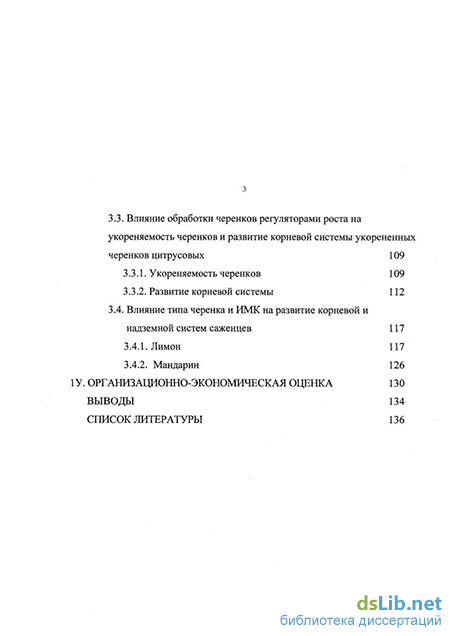 3

3.3. Влияние обработки черенков регуляторами роста на укореняемость черенков и развитие корневой системы укорененных черенков цитрусовых 109

3.3.1. Укореняемость черенков 109

3.3.2. Развитие корневой системы 112

3.4. Влияние типа черенка и ИМК на развитие корневой и надземной систем саженцев 117

3.4.1. Лимон 117

3.4.2. Мандарин 126

1У. ОРГАНИЗАЦИОННО-ЭКОНОМИЧЕСКАЯ ОЦЕНКА 130

ВЫВОДЫ 134

СПИСОК ЛИТЕРАТУРЫ 136

dsLib.net
библиотека диссертаций